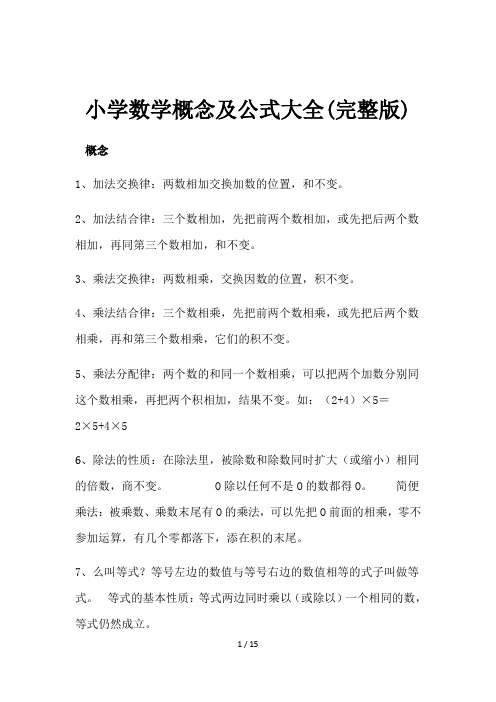 小学数学概念及公式大全(完整版)

概念

1、加法交换律：两数相加交换加数的位置，和不变。

2、加法结合律：三个数相加，先把前两个数相加，或先把后两个数相加，再同第三个数相加，和不变。

3、乘法交换律：两数相乘，交换因数的位置，积不变。

4、乘法结合律：三个数相乘，先把前两个数相乘，或先把后两个数相乘，再和第三个数相乘，它们的积不变。

5、乘法分配律：两个数的和同一个数相乘，可以把两个加数分别同这个数相乘，再把两个积相加，结果不变。如：（2+4）×5＝2×5+4×5

6、除法的性质：在除法里，被除数和除数同时扩大（或缩小）相同的倍数，商不变。 0除以任何不是0的数都得0。 简便乘法：被乘数、乘数末尾有0的乘法，可以先把0前面的相乘，零不参加运算，有几个零都落下，添在积的末尾。

7、么叫等式？等号左边的数值与等号右边的数值相等的式子叫做等式。 等式的基本性质：等式两边同时乘以（或除以）一个相同的数，等式仍然成立。

1 / 15